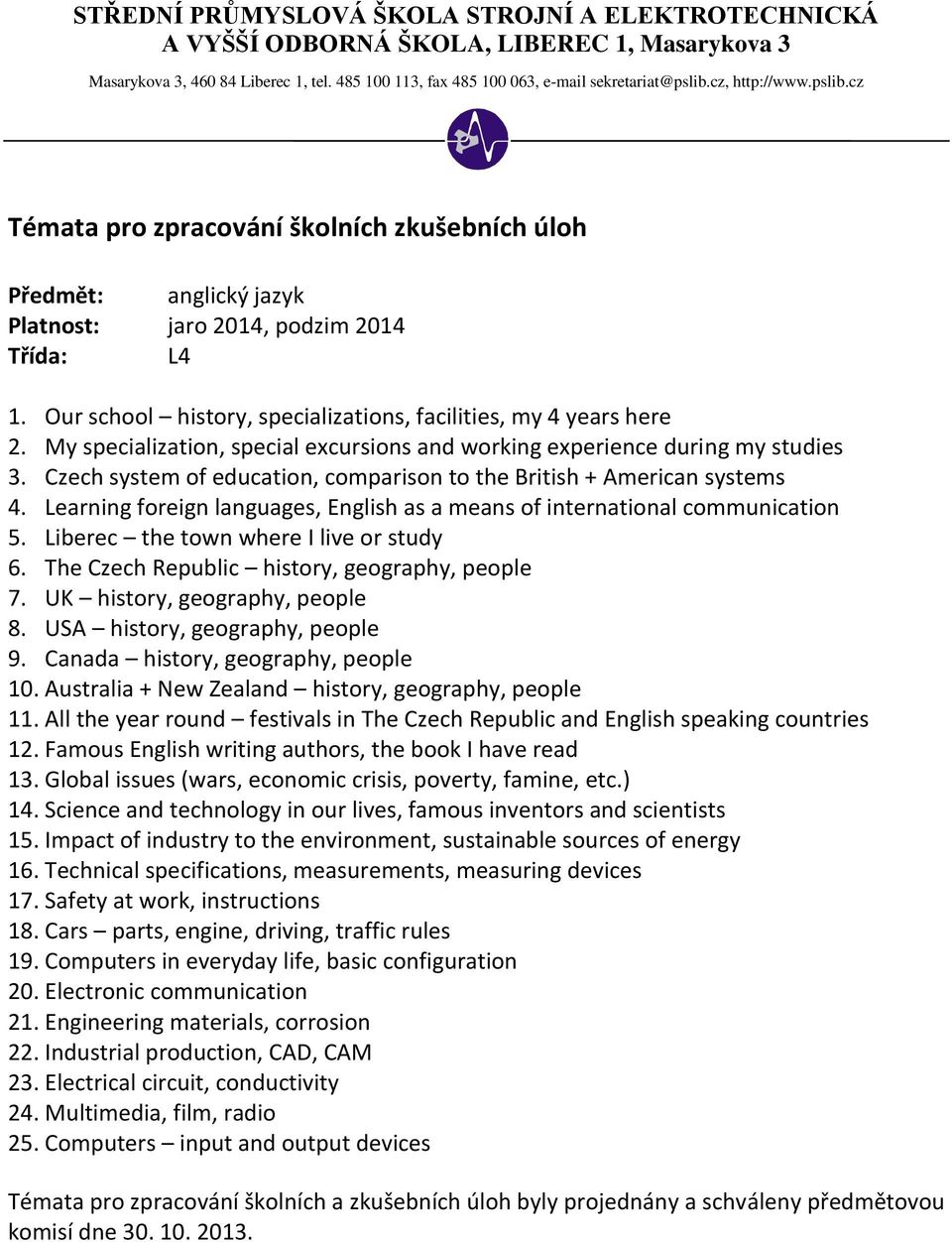 STŘEDNÍ PRŮMYSLOVÁ ŠKOLA STROJNÍ A ELEKTROTECHNICKÁ
A VYŠŠÍ ODBORNÁ ŠKOLA, LIBEREC 1, Masarykova 3

Masarykova 3, 460 84 Liberec 1, tel. 485 100 113, fax 485 100 063, e-mail sekretariat@pslib.cz, http://www.pslib.cz

Témata pro zpracování školních zkušebních úloh

Předmět: anglický jazyk
Platnost: jaro 2014, podzim 2014
Třída: L4

1. Our school – history, specializations, facilities, my 4 years here
2. My specialization, special excursions and working experience during my studies
3. Czech system of education, comparison to the British + American systems
4. Learning foreign languages, English as a means of international communication
5. Liberec – the town where I live or study
6. The Czech Republic – history, geography, people
7. UK – history, geography, people
8. USA – history, geography, people
9. Canada – history, geography, people
10. Australia + New Zealand – history, geography, people
11. All the year round – festivals in The Czech Republic and English speaking countries
12. Famous English writing authors, the book I have read
13. Global issues (wars, economic crisis, poverty, famine, etc.)
14. Science and technology in our lives, famous inventors and scientists
15. Impact of industry to the environment, sustainable sources of energy
16. Technical specifications, measurements, measuring devices
17. Safety at work, instructions
18. Cars – parts, engine, driving, traffic rules
19. Computers in everyday life, basic configuration
20. Electronic communication
21. Engineering materials, corrosion
22. Industrial production, CAD, CAM
23. Electrical circuit, conductivity
24. Multimedia, film, radio
25. Computers – input and output devices

Témata pro zpracování školních a zkušebních úloh byly projednány a schváleny předmětovou komisí dne 30. 10. 2013.